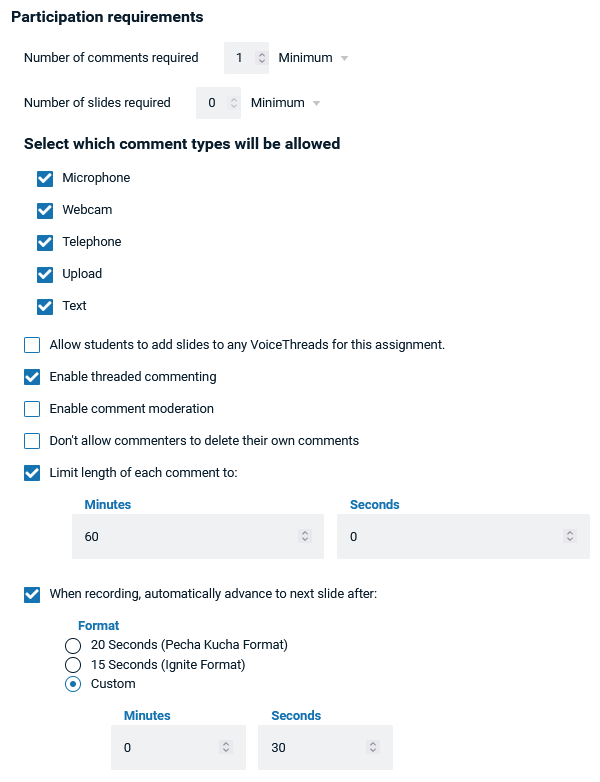 Participation requirements

Number of comments required 1 Minimum

Number of slides required 0 Minimum

Select which comment types will be allowed

Microphone

Webcam

Telephone

Upload

Text

Allow students to add slides to any VoiceThreads for this assignment.

Enable threaded commenting

Enable comment moderation

Don't allow commenters to delete their own comments

Limit length of each comment to:

Minutes
60

Seconds
0

When recording, automatically advance to next slide after:

Format
20 Seconds (Pecha Kucha Format)
15 Seconds (Ignite Format)
Custom

Minutes
0

Seconds
30